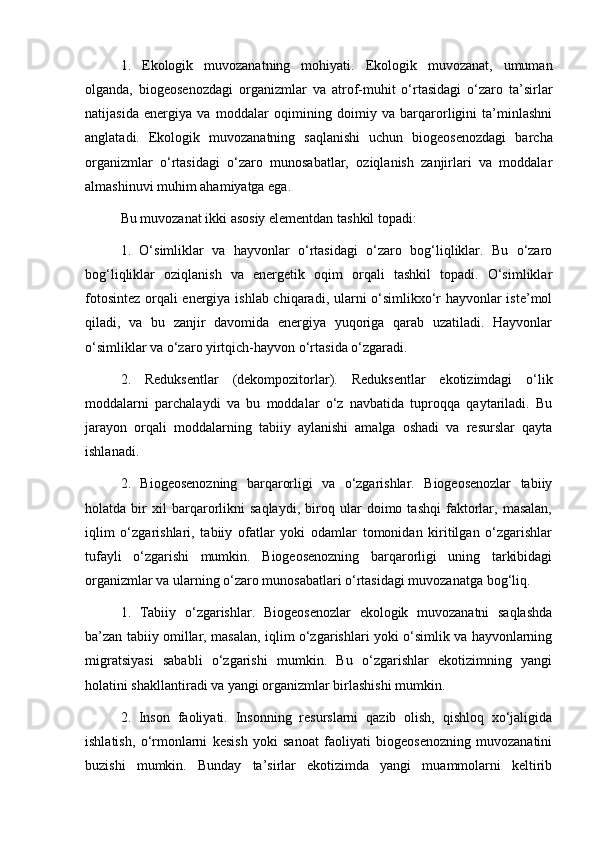 1. Ekologik muvozanatning mohiyati. Ekologik muvozanat, umuman olganda, biogeosenozdagi organizmlar va atrof-muhit o‘rtasidagi o‘zaro ta’sirlar natijasida energiya va moddalar oqimining doimiy va barqarorligini ta’minlashni anglatadi. Ekologik muvozanatning saqlanishi uchun biogeosenozdagi barcha organizmlar o‘rtasidagi o‘zaro munosabatlar, oziqlanish zanjirlari va moddalar almashinuvi muhim ahamiyatga ega.

Bu muvozanat ikki asosiy elementdan tashkil topadi:

1. O‘simliklar va hayvonlar o‘rtasidagi o‘zaro bog‘liqliklar. Bu o‘zaro bog‘liqliklar oziqlanish va energetik oqim orqali tashkil topadi. O‘simliklar fotosintez orqali energiya ishlab chiqaradi, ularni o‘simlikxo‘r hayvonlar iste’mol qiladi, va bu zanjir davomida energiya yuqoriga qarab uzatiladi. Hayvonlar o‘simliklar va o‘zaro yirtqich-hayvon o‘rtasida o‘zgaradi.

2. Reduksentlar (dekompozitorlar). Reduksentlar ekotizimdagi o‘lik moddalarni parchalaydi va bu moddalar o‘z navbatida tuproqqa qaytariladi. Bu jarayon orqali moddalarning tabiiy aylanishi amalga oshadi va resurslar qayta ishlanadi.

2. Biogeosenozning barqarorligi va o‘zgarishlar. Biogeosenozlar tabiiy holatda bir xil barqarorlikni saqlaydi, biroq ular doimo tashqi faktorlar, masalan, iqlim o‘zgarishlari, tabiiy ofatlar yoki odamlar tomonidan kiritilgan o‘zgarishlar tufayli o‘zgarishi mumkin. Biogeosenozning barqarorligi uning tarkibidagi organizmlar va ularning o‘zaro munosabatlari o‘rtasidagi muvozanatga bog‘liq.

1. Tabiiy o‘zgarishlar. Biogeosenozlar ekologik muvozanatni saqlashda ba’zan tabiiy omillar, masalan, iqlim o‘zgarishlari yoki o‘simlik va hayvonlarning migratsiyasi sababli o‘zgarishi mumkin. Bu o‘zgarishlar ekotizimning yangi holatini shakllantiradi va yangi organizmlar birlashishi mumkin.

2. Inson faoliyati. Insonning resurslarni qazib olish, qishloq xo‘jaligida ishlatish, o‘rmonlarni kesish yoki sanoat faoliyati biogeosenozning muvozanatini buzishi mumkin. Bunday ta’sirlar ekotizimda yangi muammolarni keltirib